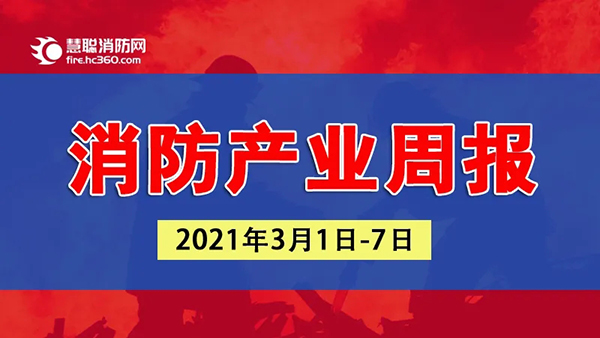 慧聪消防网
fire.hc360.com

消防产业周报

2021年3月1日-7日